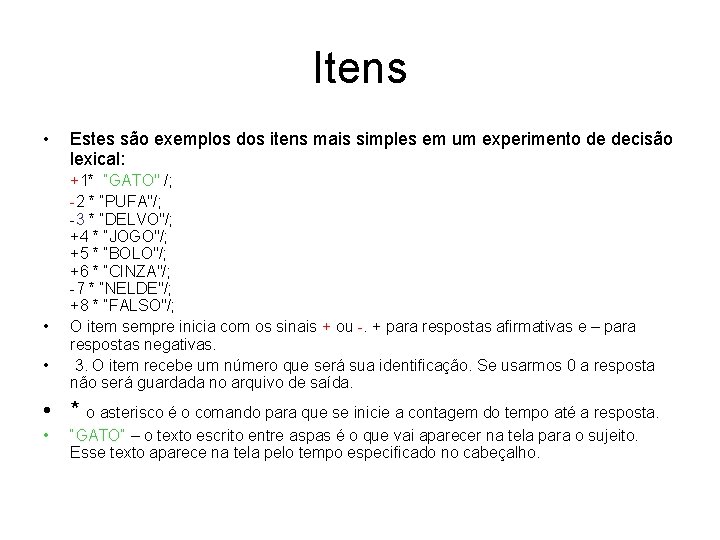 Itens

• Estes são exemplos dos itens mais simples em um experimento de decisão lexical:

+1* "GATO" /;

-2 * "PUFA"/;
-3 * "DELVO"/;
+4 * "JOGO"/;
+5 * "BOLO"/;
+6 * "CINZA"/;
-7 * "NELDE"/;
+8 * "FALSO"/;

• O item sempre inicia com os sinais + ou -. + para respostas afirmativas e – para respostas negativas.

• 3. O item recebe um número que será sua identificação. Se usarmos 0 a resposta não será guardada no arquivo de saída.

• * o asterisco é o comando para que se inicie a contagem do tempo até a resposta.

• "GATO" – o texto escrito entre aspas é o que vai aparecer na tela para o sujeito. Esse texto aparece na tela pelo tempo especificado no cabeçalho.